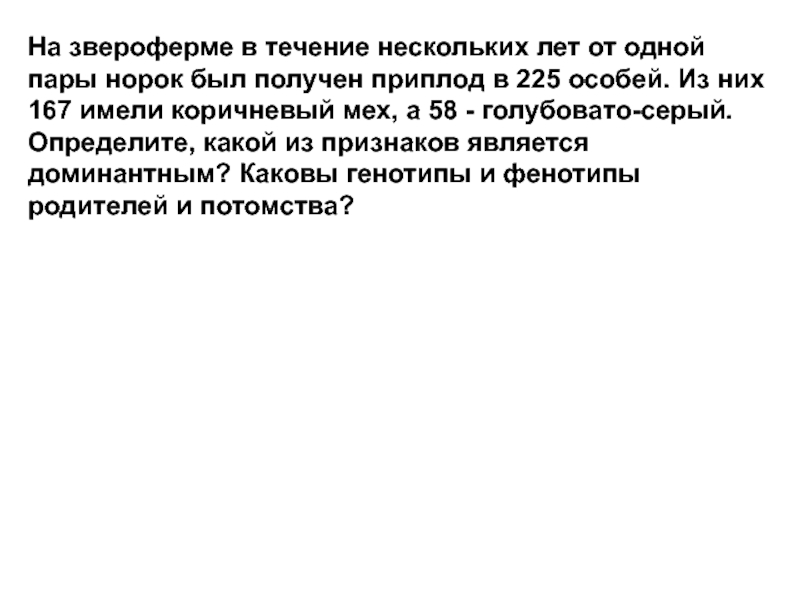 На звероферме в течение нескольких лет от одной пары норок был получен приплод в 225 особей. Из них 167 имели коричневый мех, а 58 - голубовато-серый. Определите, какой из признаков является доминантным? Каковы генотипы и фенотипы родителей и потомства?